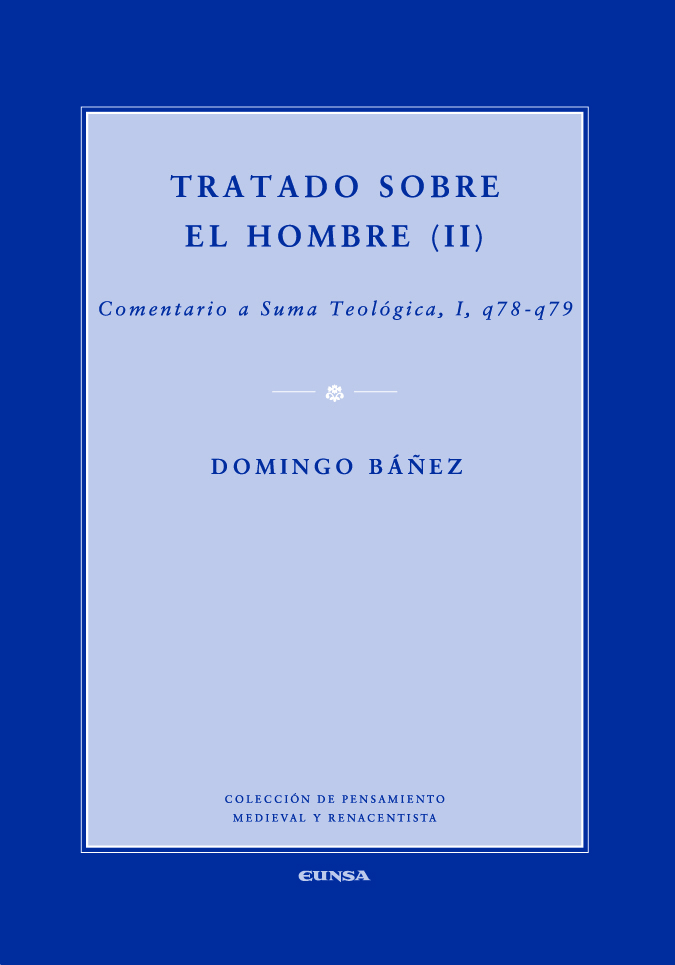 TRATADO SOBRE
EL HOMBRE (II)

Comentario a Suma Teológica, I, q78-q79

DOMINGO BÁÑEZ

COLECCIÓN DE PENSAMIENTO
MEDIEVAL Y RENACENTISTA

EUNSA